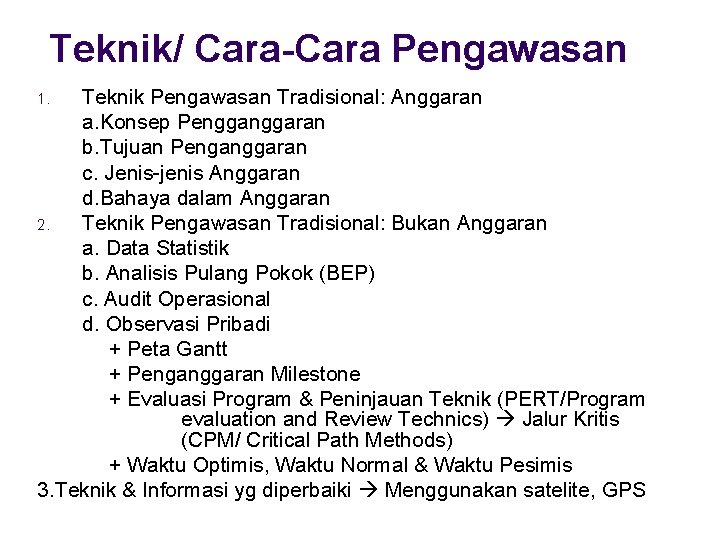 Teknik/ Cara-Cara Pengawasan

1. Teknik Pengawasan Tradisional: Anggaran
a.Konsep Pengganggaran
b.Tujuan Penganggaran
c. Jenis-jenis Anggaran
d.Bahaya dalam Anggaran
2. Teknik Pengawasan Tradisional: Bukan Anggaran
a. Data Statistik
b. Analisis Pulang Pokok (BEP)
c. Audit Operasional
d. Observasi Pribadi
+ Peta Gantt
+ Penganggaran Milestone
+ Evaluasi Program & Peninjauan Teknik (PERT/Program evaluation and Review Technics) → Jalur Kritis (CPM/ Critical Path Methods)
+ Waktu Optimis, Waktu Normal & Waktu Pesimis
3.Teknik & Informasi yg diperbaiki → Menggunakan satelite, GPS